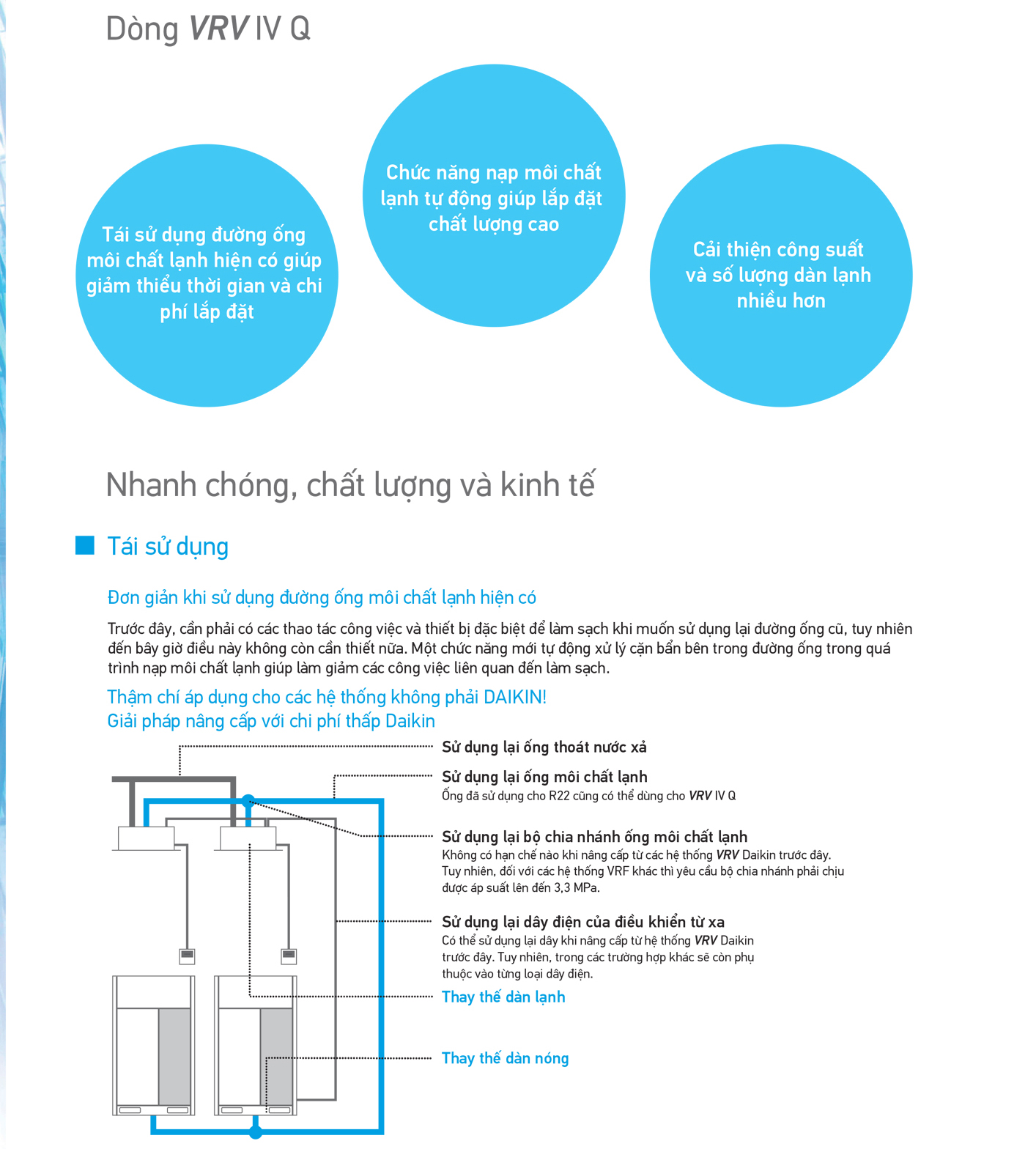 Dòng VRV IV Q

Tái sử dụng đường ống môi chất lạnh hiện có giúp giảm thiểu thời gian và chi phí lắp đặt

Chức năng nạp môi chất lạnh tự động giúp lắp đặt chất lượng cao

Cải thiện công suất và số lượng dàn lạnh nhiều hơn

Nhanh chóng, chất lượng và kinh tế

Tái sử dụng

Đơn giản khi sử dụng đường ống môi chất lạnh hiện có

Trước đây, cần phải có các thao tác công việc và thiết bị đặc biệt để làm sạch khi muốn sử dụng lại đường ống cũ, tuy nhiên đến bây giờ điều này không còn cần thiết nữa. Một chức năng mới tự động xử lý cặn bẩn bên trong đường ống trong quá trình nạp môi chất lạnh giúp làm giảm các công việc liên quan đến làm sạch.

Thậm chí áp dụng cho các hệ thống không phải DAIKIN!
Giải pháp nâng cấp với chi phí thấp Daikin

Sử dụng lại ống thoát nước xả

Sử dụng lại ống môi chất lạnh
Ống đã sử dụng cho R22 cũng có thể dùng cho VRV IV Q

Sử dụng lại bộ chia nhánh ống môi chất lạnh
Không có hạn chế nào khi nâng cấp từ các hệ thống VRV Daikin trước đây. Tuy nhiên, đối với các hệ thống VRF khác thì yêu cầu bộ chia nhánh phải chịu được áp suất lên đến 3,3 MPa.

Sử dụng lại dây điện của điều khiển từ xa
Có thể sử dụng lại dây khi nâng cấp từ hệ thống VRV Daikin trước đây. Tuy nhiên, trong các trường hợp khác sẽ còn phụ thuộc vào từng loại dây điện.

Thay thế dàn lạnh

Thay thế dàn nóng